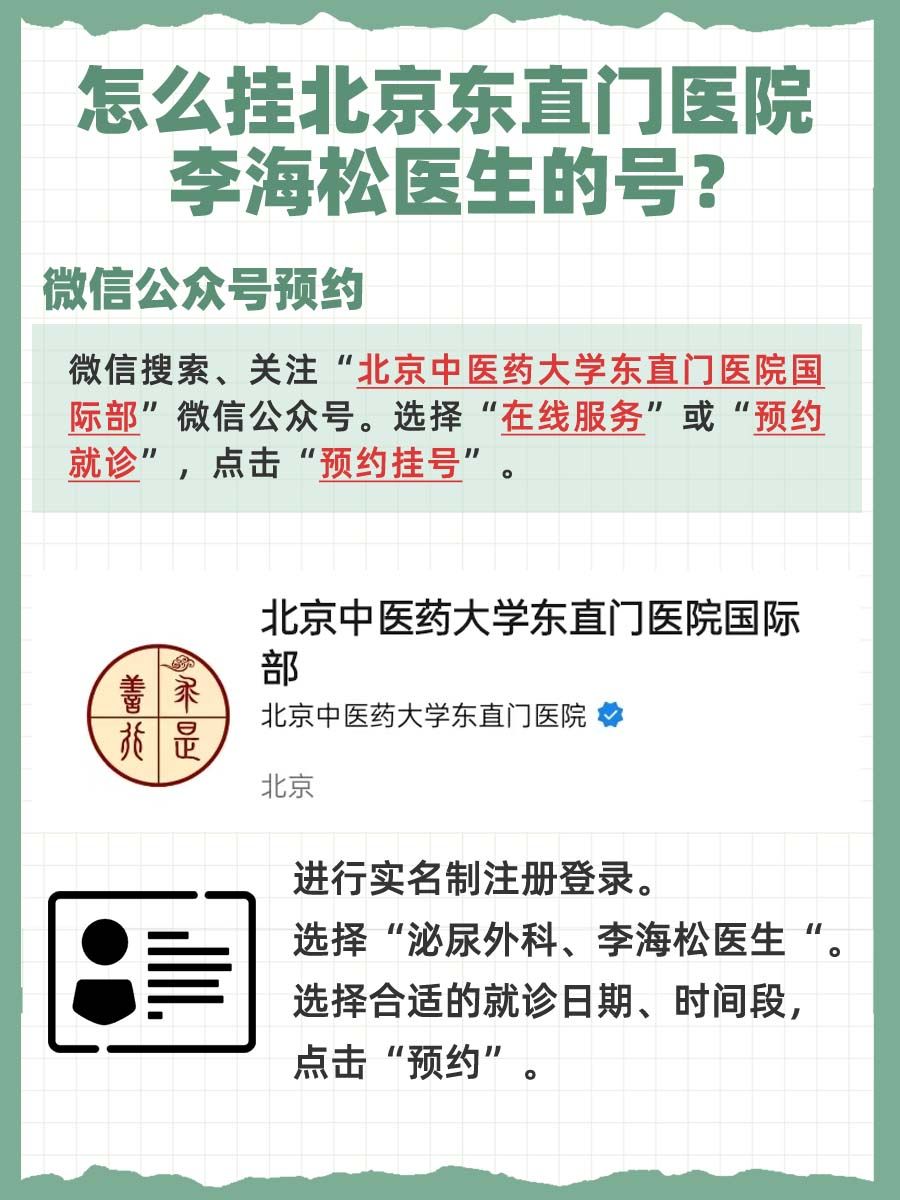 怎么挂北京东直门医院李海松医生的号?

微信公众号预约

微信搜索、关注“北京中医药大学东直门医院国际部”微信公众号。选择“在线服务”或“预约就诊”，点击“预约挂号”。

北京中医药大学东直门医院国际部
北京中医药大学东直门医院
北京

进行实名制注册登录。
选择“泌尿外科、李海松医生“。
选择合适的就诊日期、时间段，点击“预约”。